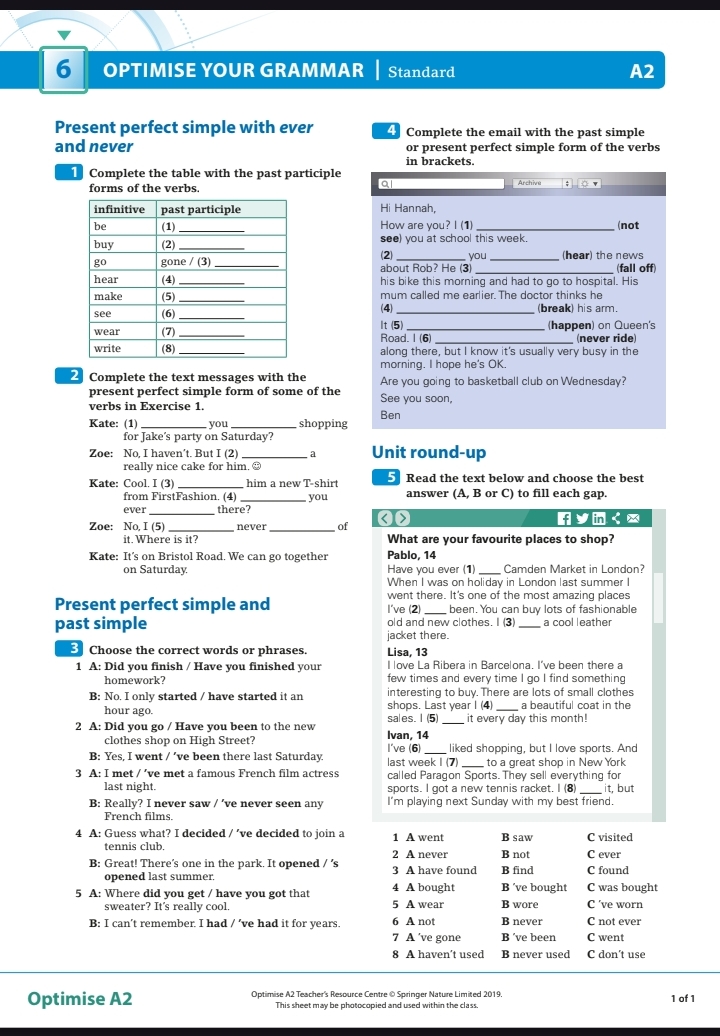 6 OPTIMISE YOUR GRAMMAR | Standard A2

Present perfect simple with ever and never

1 Complete the table with the past participle forms of the verbs.

| infinitive | past participle |
|---|---|
| be | (1) ____ |
| buy | (2) ____ |
| go | gone / (3) ____ |
| hear | (4) ____ |
| make | (5) ____ |
| see | (6) ____ |
| wear | (7) ____ |
| write | (8) ____ |

2 Complete the text messages with the present perfect simple form of some of the verbs in Exercise 1.

Kate: (1) ____ you ____ shopping for Jake's party on Saturday?

Zoe: No, I haven't. But I (2) ____ a really nice cake for him. ☺

Kate: Cool. I (3) ____ him a new T-shirt from FirstFashion. (4) ____ you ever ____ there?

Zoe: No, I (5) ____ never ____ of it. Where is it?

Kate: It's on Bristol Road. We can go together on Saturday.

Present perfect simple and past simple

3 Choose the correct words or phrases.

1 A: Did you finish / Have you finished your homework?
B: No. I only started / have started it an hour ago.

2 A: Did you go / Have you been to the new clothes shop on High Street?
B: Yes, I went / 've been there last Saturday.

3 A: I met / 've met a famous French film actress last night.
B: Really? I never saw / 've never seen any French films.

4 A: Guess what? I decided / 've decided to join a tennis club.
B: Great! There's one in the park. It opened / 's opened last summer.

5 A: Where did you get / have you got that sweater? It's really cool.
B: I can't remember. I had / 've had it for years.

4 Complete the email with the past simple or present perfect simple form of the verbs in brackets.

Archive

Hi Hannah,

How are you? I (1) ____ (not see) you at school this week.

(2) ____ you ____ (hear) the news about Rob? He (3) ____ (fall off) his bike this morning and had to go to hospital. His mum called me earlier. The doctor thinks he (4) ____ (break) his arm.

It (5) ____ (happen) on Queen's Road. I (6) ____ (never ride) along there, but I know it's usually very busy in the morning. I hope he's OK.

Are you going to basketball club on Wednesday?

See you soon,

Ben

Unit round-up

5 Read the text below and choose the best answer (A, B or C) to fill each gap.

What are your favourite places to shop?

Pablo, 14
Have you ever (1) ____ Camden Market in London? When I was on holiday in London last summer I went there. It's one of the most amazing places I've (2) ____ been. You can buy lots of fashionable old and new clothes. I (3) ____ a cool leather jacket there.

Lisa, 13
I love La Ribera in Barcelona. I've been there a few times and every time I go I find something interesting to buy. There are lots of small clothes shops. Last year I (4) ____ a beautiful coat in the sales. I (5) ____ it every day this month!

Ivan, 14
I've (6) ____ liked shopping, but I love sports. And last week I (7) ____ to a great shop in New York called Paragon Sports. They sell everything for sports. I got a new tennis racket. I (8) ____ it, but I'm playing next Sunday with my best friend.

1 A went B saw C visited
2 A never B not C ever
3 A have found B find C found
4 A bought B 've bought C was bought
5 A wear B wore C 've worn
6 A not B never C not ever
7 A 've gone B 've been C went
8 A haven't used B never used C don't use

Optimise A2

Optimise A2 Teacher's Resource Centre © Springer Nature Limited 2019.
This sheet may be photocopied and used within the class.

1 of 1